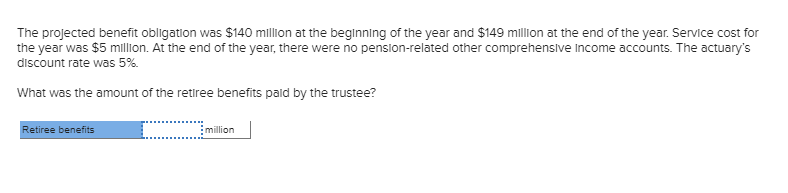 The projected benefit obligation was \$140 million at the beginning of the year and \$149 million at the end of the year. Service cost for the year was \$5 million. At the end of the year, there were no pension-related other comprehensive income accounts. The actuary's discount rate was 5%.

What was the amount of the retiree benefits paid by the trustee?

| Retiree benefits | | million |
|---|---|---|